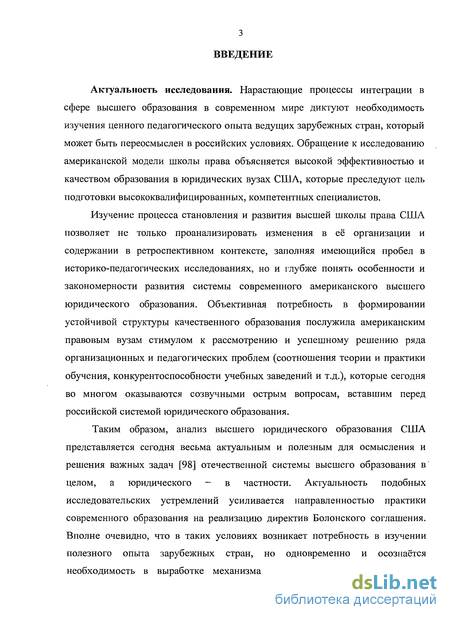 3

ВВЕДЕНИЕ

Актуальность исследования. Нарастающие процессы интеграции в сфере высшего образования в современном мире диктуют необходимость изучения ценного педагогического опыта ведущих зарубежных стран, который может быть переосмыслен в российских условиях. Обращение к исследованию американской модели школы права объясняется высокой эффективностью и качеством образования в юридических вузах США, которые преследуют цель подготовки высококвалифицированных, компетентных специалистов.

Изучение процесса становления и развития высшей школы права США позволяет не только проанализировать изменения в её организации и содержании в ретроспективном контексте, заполняя имеющийся пробел в историко-педагогических исследованиях, но и глубже понять особенности и закономерности развития системы современного американского высшего юридического образования. Объективная потребность в формировании устойчивой структуры качественного образования послужила американским правовым вузам стимулом к рассмотрению и успешному решению ряда организационных и педагогических проблем (соотношения теории и практики обучения, конкурентоспособности учебных заведений и т.д.), которые сегодня во многом оказываются созвучными острым вопросам, вставшим перед российской системой юридического образования.

Таким образом, анализ высшего юридического образования США представляется сегодня весьма актуальным и полезным для осмысления и решения важных задач [98] отечественной системы высшего образования в целом, а юридического – в частности. Актуальность подобных исследовательских устремлений усиливается направленностью практики современного образования на реализацию директив Болонского соглашения. Вполне очевидно, что в таких условиях возникает потребность в изучении полезного опыта зарубежных стран, но одновременно и осознаётся необходимость в выработке механизма

dsLib.net
библиотека диссертаций